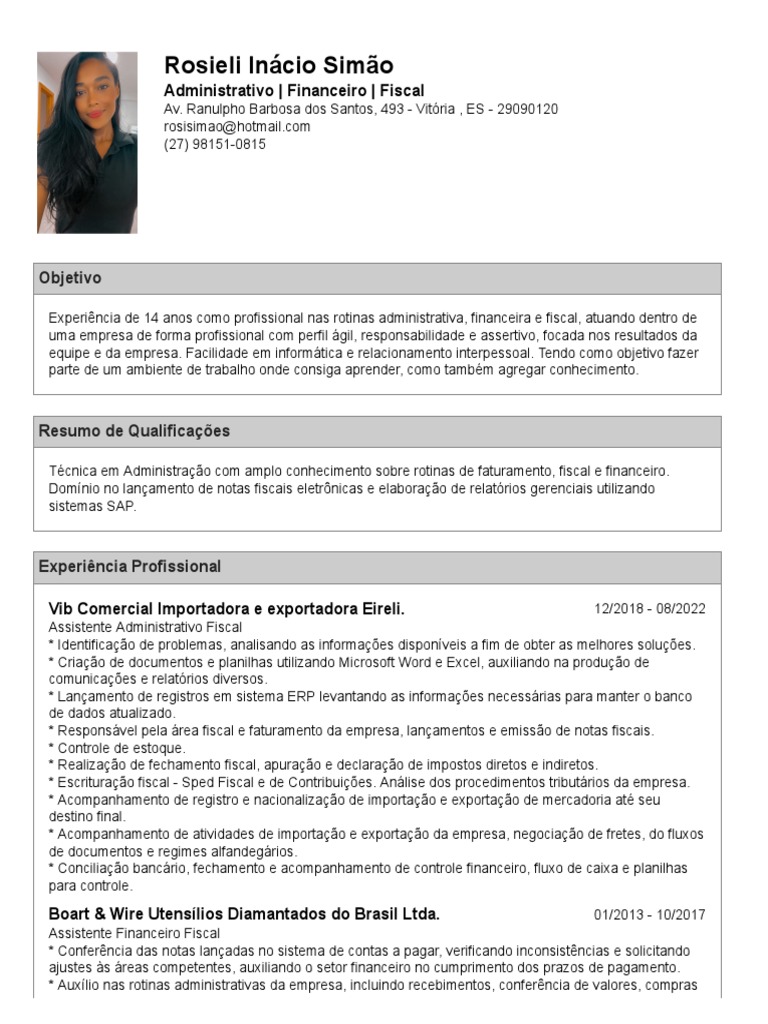 Rosieli Inácio Simão
Administrativo | Financeiro | Fiscal
Av. Ranulpho Barbosa dos Santos, 493 - Vitória , ES - 29090120
rosisimao@hotmail.com
(27) 98151-0815

Objetivo

Experiência de 14 anos como profissional nas rotinas administrativa, financeira e fiscal, atuando dentro de uma empresa de forma profissional com perfil ágil, responsabilidade e assertivo, focada nos resultados da equipe e da empresa. Facilidade em informática e relacionamento interpessoal. Tendo como objetivo fazer parte de um ambiente de trabalho onde consiga aprender, como também agregar conhecimento.

Resumo de Qualificações

Técnica em Administração com amplo conhecimento sobre rotinas de faturamento, fiscal e financeiro. Domínio no lançamento de notas fiscais eletrônicas e elaboração de relatórios gerenciais utilizando sistemas SAP.

Experiência Profissional

Vib Comercial Importadora e exportadora Eireli. 12/2018 - 08/2022
Assistente Administrativo Fiscal
* Identificação de problemas, analisando as informações disponíveis a fim de obter as melhores soluções.
* Criação de documentos e planilhas utilizando Microsoft Word e Excel, auxiliando na produção de comunicações e relatórios diversos.
* Lançamento de registros em sistema ERP levantando as informações necessárias para manter o banco de dados atualizado.
* Responsável pela área fiscal e faturamento da empresa, lançamentos e emissão de notas fiscais.
* Controle de estoque.
* Realização de fechamento fiscal, apuração e declaração de impostos diretos e indiretos.
* Escrituração fiscal - Sped Fiscal e de Contribuições. Análise dos procedimentos tributários da empresa.
* Acompanhamento de registro e nacionalização de importação e exportação de mercadoria até seu destino final.
* Acompanhamento de atividades de importação e exportação da empresa, negociação de fretes, do fluxos de documentos e regimes alfandegários.
* Conciliação bancário, fechamento e acompanhamento de controle financeiro, fluxo de caixa e planilhas para controle.

Boart & Wire Utensílios Diamantados do Brasil Ltda. 01/2013 - 10/2017
Assistente Financeiro Fiscal
* Conferência das notas lançadas no sistema de contas a pagar, verificando inconsistências e solicitando ajustes às áreas competentes, auxiliando o setor financeiro no cumprimento dos prazos de pagamento.
* Auxílio nas rotinas administrativas da empresa, incluindo recebimentos, conferência de valores, compras